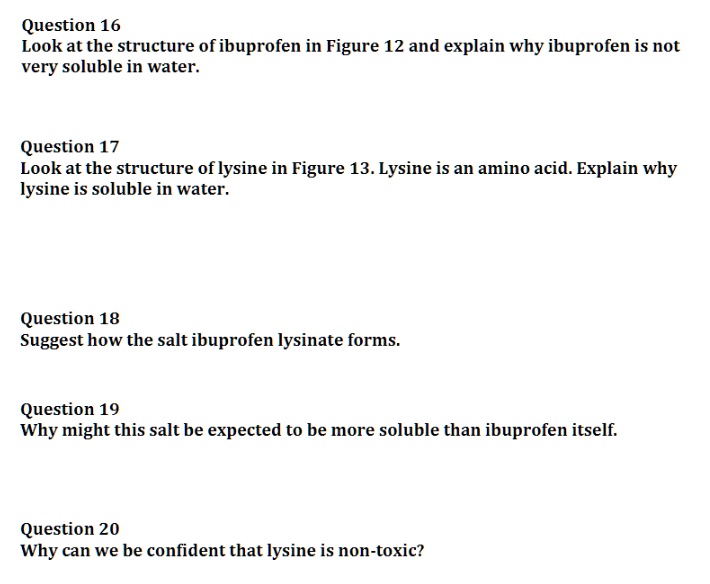 Question 16
Look at the structure of ibuprofen in Figure 12 and explain why ibuprofen is not very soluble in water.

Question 17
Look at the structure of lysine in Figure 13. Lysine is an amino acid. Explain why lysine is soluble in water.

Question 18
Suggest how the salt ibuprofen lysinate forms.

Question 19
Why might this salt be expected to be more soluble than ibuprofen itself.

Question 20
Why can we be confident that lysine is non-toxic?